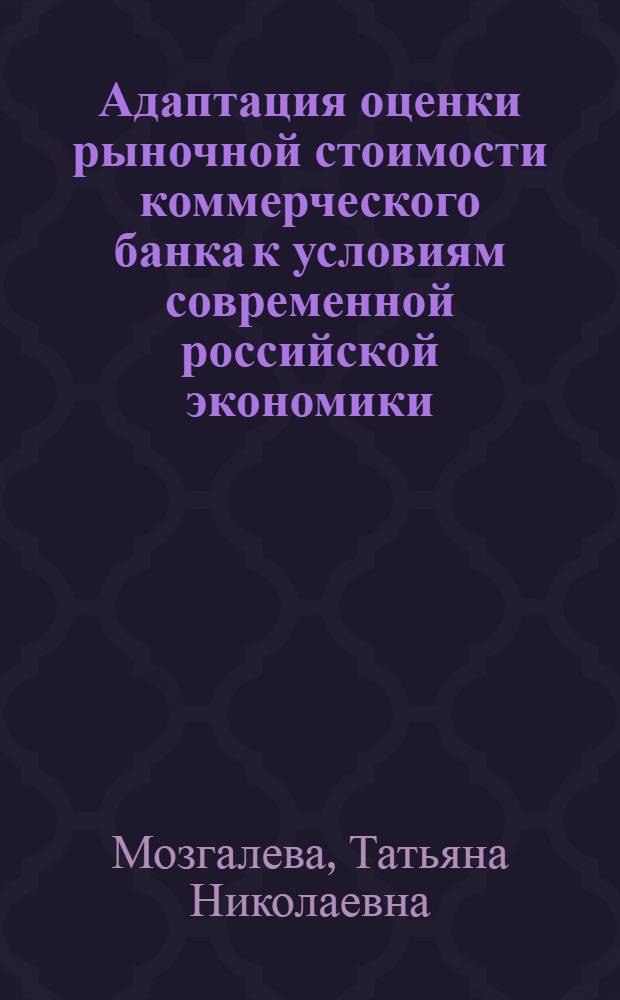 Адаптация оценки рыночной стоимости коммерческого банка к условиям современной российской экономики

Мозгалева, Татьяна Николаевна